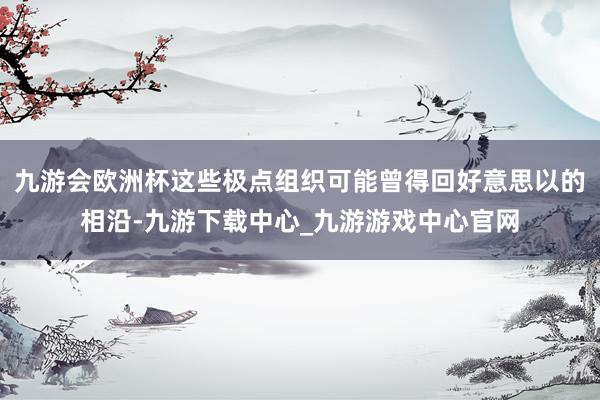 九游会欧洲杯这些极点组织可能曾得回好意思以的相沿-九游下载中心_九游游戏中心官网